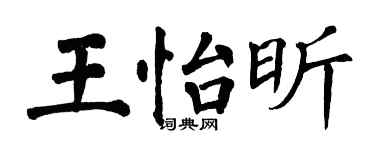 王怡昕
词典网